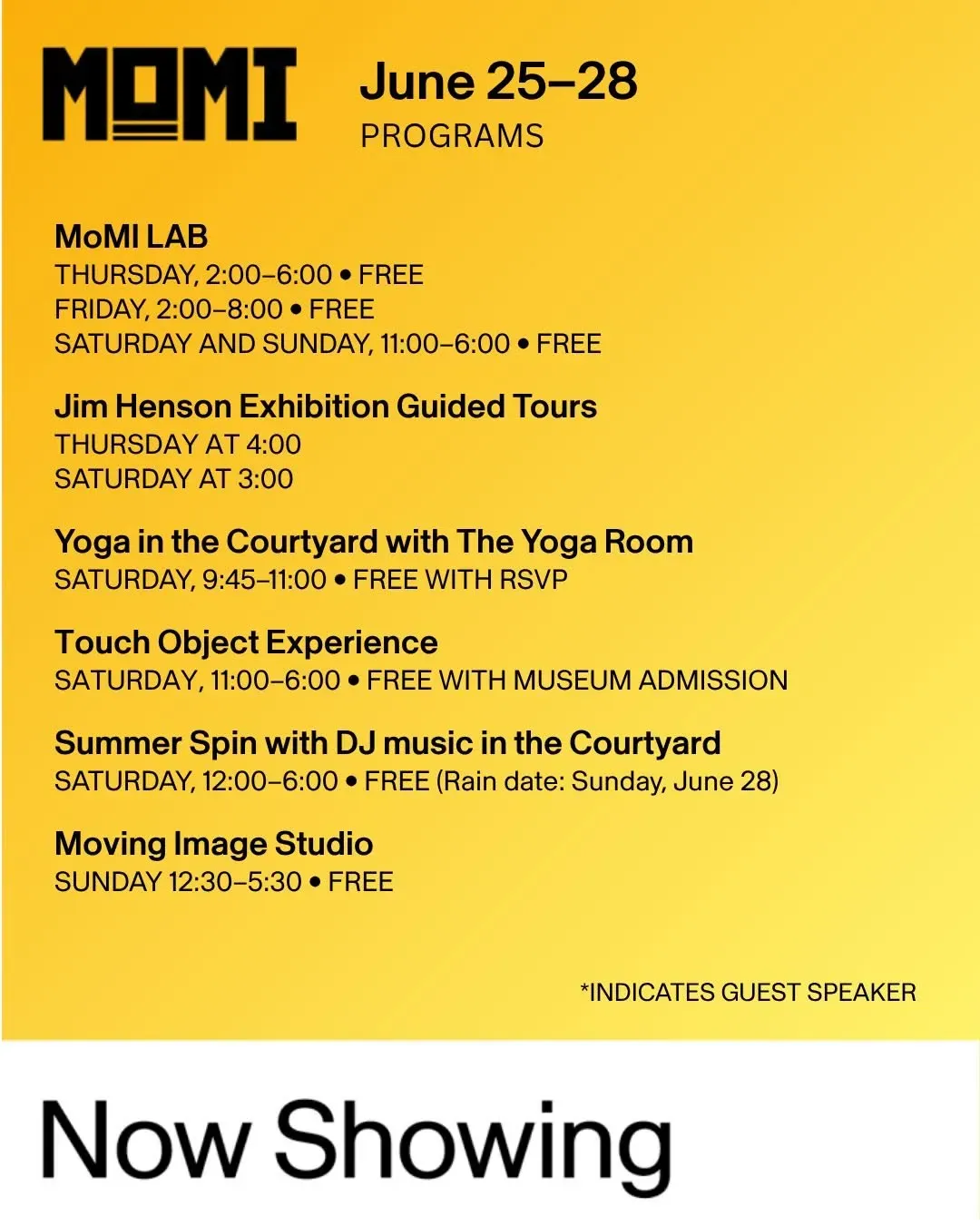 MOMI

June 25–28
PROGRAMS

MoMI LAB
THURSDAY, 2:00–6:00 • FREE
FRIDAY, 2:00–8:00 • FREE
SATURDAY AND SUNDAY, 11:00–6:00 • FREE

Jim Henson Exhibition Guided Tours
THURSDAY AT 4:00
SATURDAY AT 3:00

Yoga in the Courtyard with The Yoga Room
SATURDAY, 9:45–11:00 • FREE WITH RSVP

Touch Object Experience
SATURDAY, 11:00–6:00 • FREE WITH MUSEUM ADMISSION

Summer Spin with DJ music in the Courtyard
SATURDAY, 12:00–6:00 • FREE (Rain date: Sunday, June 28)

Moving Image Studio
SUNDAY 12:30–5:30 • FREE

*INDICATES GUEST SPEAKER

Now Showing